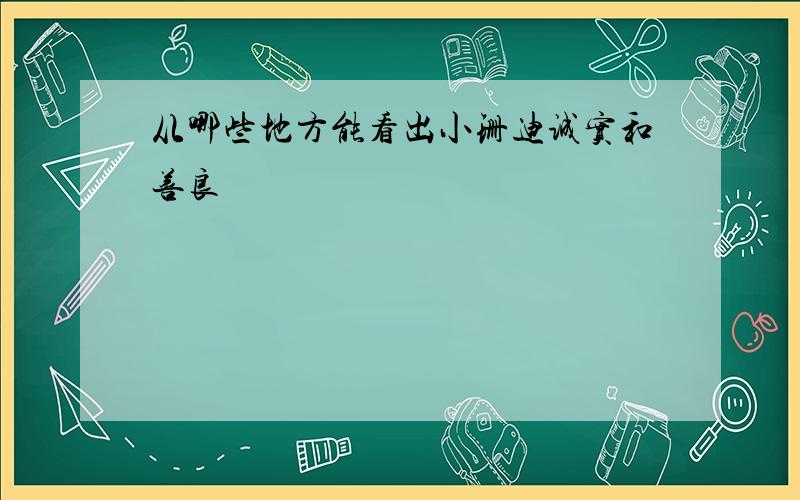 从哪些地方能看出小珊迪诚实和善良